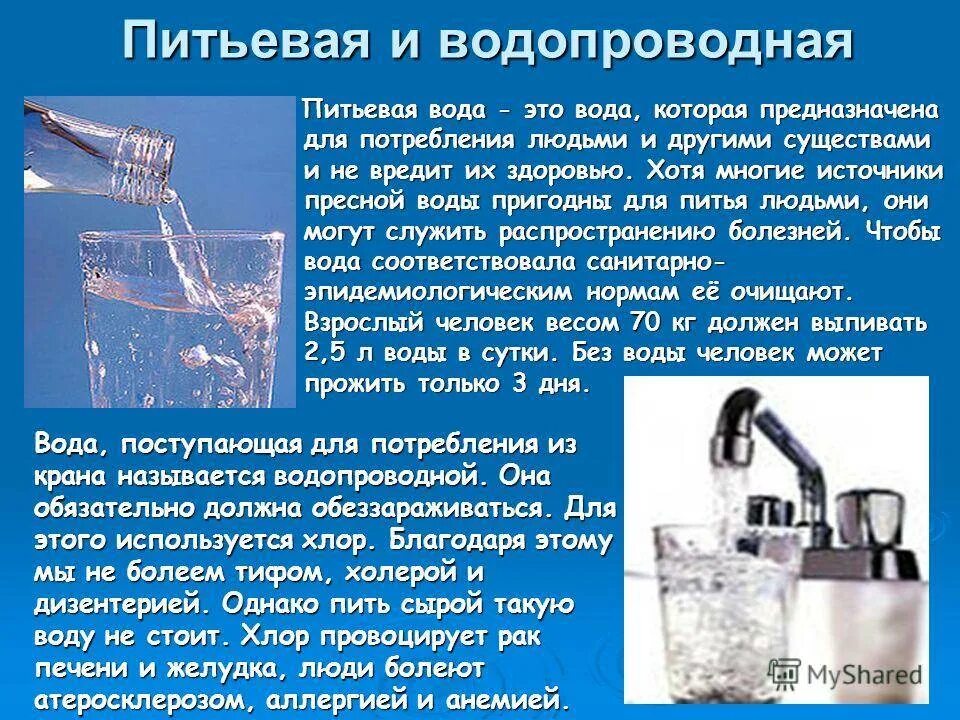 Питьевая и водопроводная

Питьевая вода - это вода, которая предназначена для потребления людьми и другими существами и не вредит их здоровью. Хотя многие источники пресной воды пригодны для питья людьми, они могут служить распространению болезней. Чтобы вода соответствовала санитарно-эпидемиологическим нормам её очищают. Взрослый человек весом 70 кг должен выпивать 2,5 л воды в сутки. Без воды человек может прожить только 3 дня.

Вода, поступающая для потребления из крана называется водопроводной. Она обязательно должна обеззараживаться. Для этого используется хлор. Благодаря этому мы не болеем тифом, холерой и дизентерией. Однако пить сырой такую воду не стоит. Хлор провоцирует рак печени и желудка, люди болеют атеросклерозом, аллергией и анемией.

MyShared